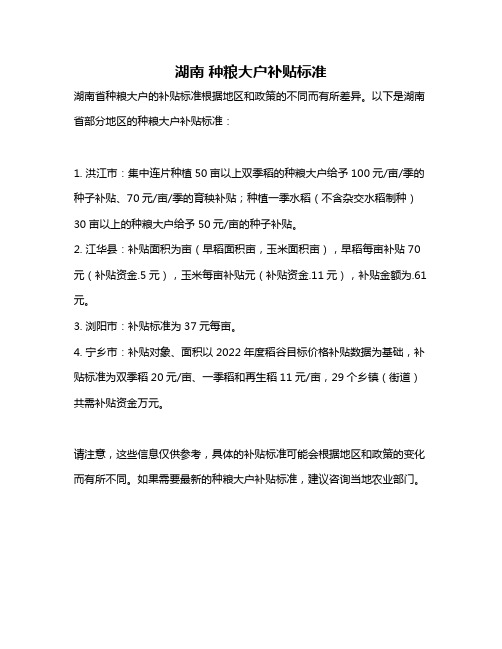 湖南 种粮大户补贴标准

湖南省种粮大户的补贴标准根据地区和政策的不同而有所差异。以下是湖南省部分地区的种粮大户补贴标准：

1. 洪江市：集中连片种植 50 亩以上双季稻的种粮大户给予 100 元/亩/季的种子补贴、70 元/亩/季的育秧补贴；种植一季水稻（不含杂交水稻制种）30 亩以上的种粮大户给予 50 元/亩的种子补贴。

2. 江华县：补贴面积为亩（早稻面积亩，玉米面积亩），早稻每亩补贴 70 元（补贴资金.5 元），玉米每亩补贴元（补贴资金.11 元），补贴金额为.61 元。

3. 浏阳市：补贴标准为 37 元每亩。

4. 宁乡市：补贴对象、面积以 2022 年度稻谷目标价格补贴数据为基础，补贴标准为双季稻 20 元/亩、一季稻和再生稻 11 元/亩，29 个乡镇（街道）共需补贴资金万元。

请注意，这些信息仅供参考，具体的补贴标准可能会根据地区和政策的变化而有所不同。如果需要最新的种粮大户补贴标准，建议咨询当地农业部门。